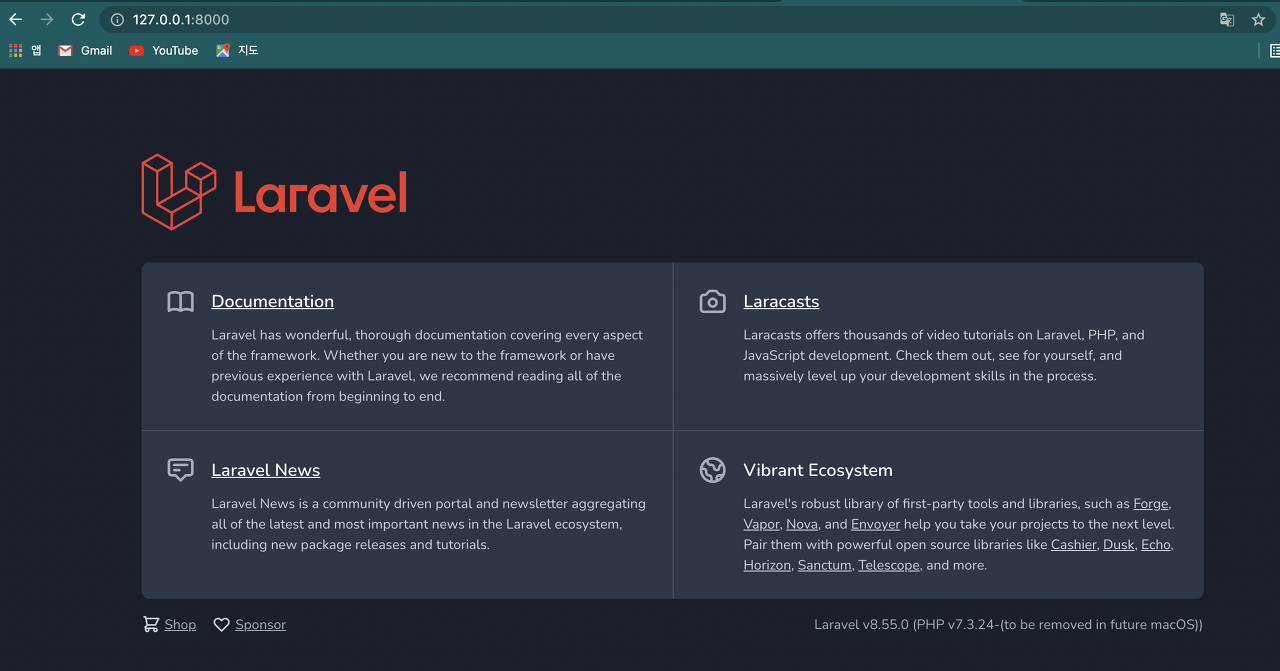 127.0.0.1:8000

앱 Gmail YouTube 지도

Laravel

Documentation

Laravel has wonderful, thorough documentation covering every aspect of the framework. Whether you are new to the framework or have previous experience with Laravel, we recommend reading all of the documentation from beginning to end.

Laracasts

Laracasts offers thousands of video tutorials on Laravel, PHP, and JavaScript development. Check them out, see for yourself, and massively level up your development skills in the process.

Laravel News

Laravel News is a community driven portal and newsletter aggregating all of the latest and most important news in the Laravel ecosystem, including new package releases and tutorials.

Vibrant Ecosystem

Laravel's robust library of first-party tools and libraries, such as Forge, Vapor, Nova, and Envoyer help you take your projects to the next level. Pair them with powerful open source libraries like Cashier, Dusk, Echo, Horizon, Sanctum, Telescope, and more.

Shop Sponsor

Laravel v8.55.0 (PHP v7.3.24-(to be removed in future macOS))